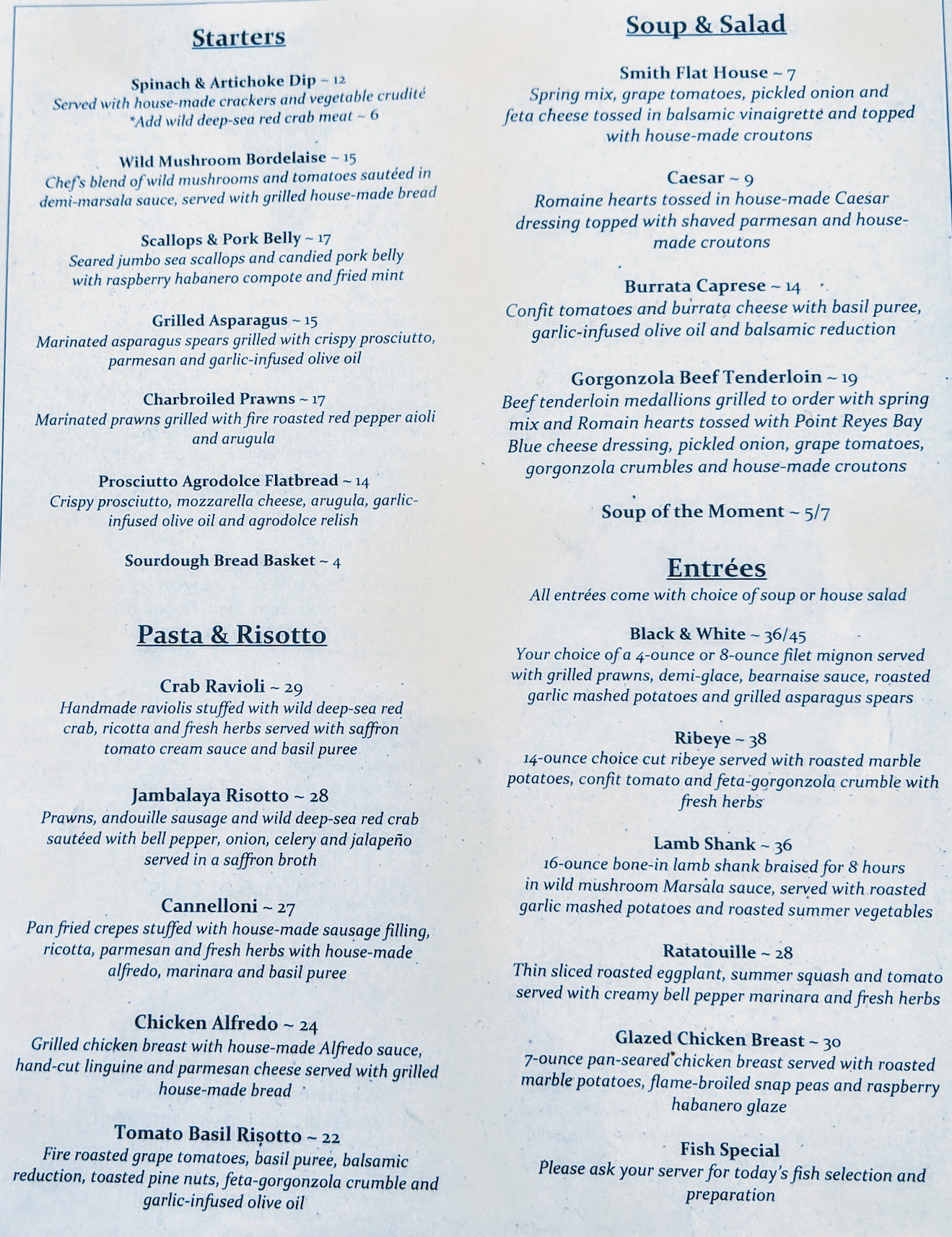 Starters

Spinach & Artichoke Dip ~ 12
Served with house-made crackers and vegetable crudité
*Add wild deep-sea red crab meat ~ 6

Wild Mushroom Bordelaise ~ 15
Chef's blend of wild mushrooms and tomatoes sautéed in demi-marsala sauce, served with grilled house-made bread

Scallops & Pork Belly ~ 17
Seared jumbo sea scallops and candied pork belly with raspberry habanero compote and fried mint

Grilled Asparagus ~ 15
Marinated asparagus spears grilled with crispy prosciutto, parmesan and garlic-infused olive oil

Charbroiled Prawns ~ 17
Marinated prawns grilled with fire roasted red pepper aioli and arugula

Prosciutto Agrodolce Flatbread ~ 14
Crispy prosciutto, mozzarella cheese, arugula, garlic-infused olive oil and agrodolce relish

Sourdough Bread Basket ~ 4

Pasta & Risotto

Crab Ravioli ~ 29
Handmade raviolis stuffed with wild deep-sea red crab, ricotta and fresh herbs served with saffron tomato cream sauce and basil puree

Jambalaya Risotto ~ 28
Prawns, andouille sausage and wild deep-sea red crab sautéed with bell pepper, onion, celery and jalapeño served in a saffron broth

Cannelloni ~ 27
Pan fried crepes stuffed with house-made sausage filling, ricotta, parmesan and fresh herbs with house-made alfredo, marinara and basil puree

Chicken Alfredo ~ 24
Grilled chicken breast with house-made Alfredo sauce, hand-cut linguine and parmesan cheese served with grilled house-made bread

Tomato Basil Risotto ~ 22
Fire roasted grape tomatoes, basil puree, balsamic reduction, toasted pine nuts, feta-gorgonzola crumble and garlic-infused olive oil

Soup & Salad

Smith Flat House ~ 7
Spring mix, grape tomatoes, pickled onion and feta cheese tossed in balsamic vinaigrette and topped with house-made croutons

Caesar ~ 9
Romaine hearts tossed in house-made Caesar dressing topped with shaved parmesan and house-made croutons

Burrata Caprese ~ 14
Confit tomatoes and burrata cheese with basil puree, garlic-infused olive oil and balsamic reduction

Gorgonzola Beef Tenderloin ~ 19
Beef tenderloin medallions grilled to order with spring mix and Romain hearts tossed with Point Reyes Bay Blue cheese dressing, pickled onion, grape tomatoes, gorgonzola crumbles and house-made croutons

Soup of the Moment ~ 5/7

Entrées
All entrées come with choice of soup or house salad

Black & White ~ 36/45
Your choice of a 4-ounce or 8-ounce filet mignon served with grilled prawns, demi-glace, bearnaise sauce, roasted garlic mashed potatoes and grilled asparagus spears

Ribeye ~ 38
14-ounce choice cut ribeye served with roasted marble potatoes, confit tomato and feta-gorgonzola crumble with fresh herbs

Lamb Shank ~ 36
16-ounce bone-in lamb shank braised for 8 hours in wild mushroom Marsala sauce, served with roasted garlic mashed potatoes and roasted summer vegetables

Ratatouille ~ 28
Thin sliced roasted eggplant, summer squash and tomato served with creamy bell pepper marinara and fresh herbs

Glazed Chicken Breast ~ 30
7-ounce pan-seared chicken breast served with roasted marble potatoes, flame-broiled snap peas and raspberry habanero glaze

Fish Special
Please ask your server for today's fish selection and preparation